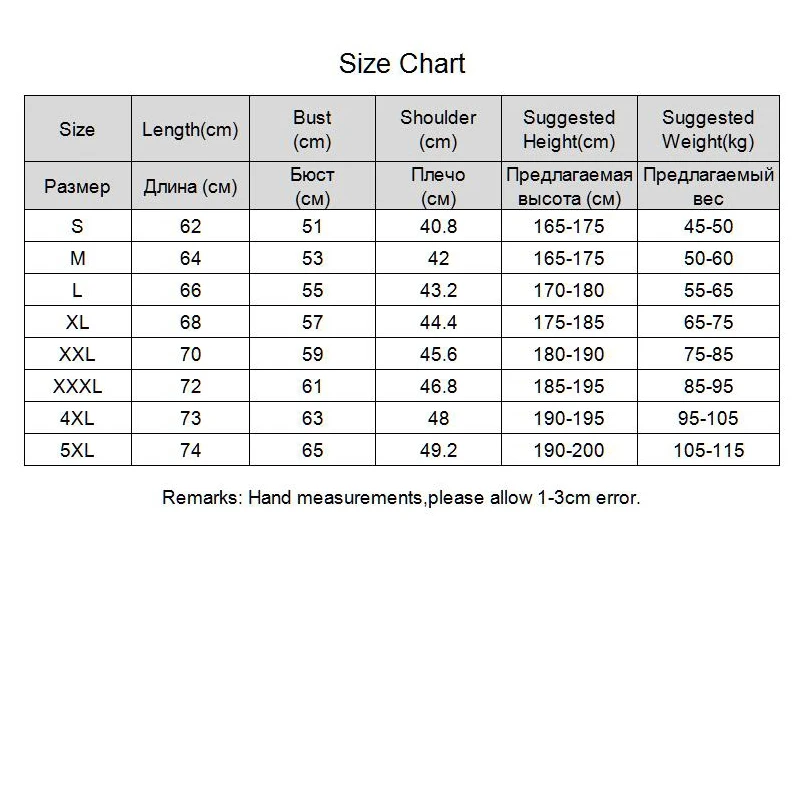 Size Chart

| Size | Length(cm) | Bust (cm) | Shoulder (cm) | Suggested Height(cm) | Suggested Weight(kg) |
|---|---|---|---|---|---|
| Размер | Длина (см) | Бюст (см) | Плечо (см) | Предлагаемая высота (см) | Предлагаемый вес |
| S | 62 | 51 | 40.8 | 165-175 | 45-50 |
| M | 64 | 53 | 42 | 165-175 | 50-60 |
| L | 66 | 55 | 43.2 | 170-180 | 55-65 |
| XL | 68 | 57 | 44.4 | 175-185 | 65-75 |
| XXL | 70 | 59 | 45.6 | 180-190 | 75-85 |
| XXXL | 72 | 61 | 46.8 | 185-195 | 85-95 |
| 4XL | 73 | 63 | 48 | 190-195 | 95-105 |
| 5XL | 74 | 65 | 49.2 | 190-200 | 105-115 |

Remarks: Hand measurements,please allow 1-3cm error.